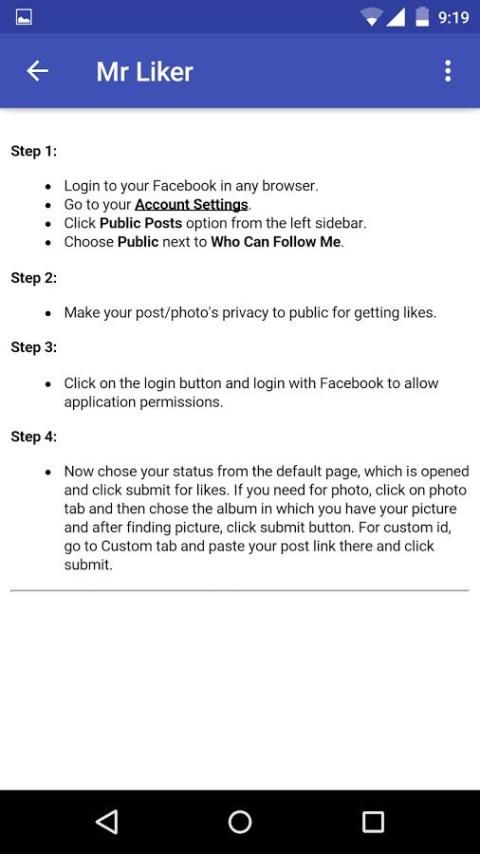 9:19

Mr Liker

Step 1:

- Login to your Facebook in any browser.
- Go to your Account Settings.
- Click Public Posts option from the left sidebar.
- Choose Public next to Who Can Follow Me.

Step 2:

- Make your post/photo's privacy to public for getting likes.

Step 3:

- Click on the login button and login with Facebook to allow application permissions.

Step 4:

- Now chose your status from the default page, which is opened and click submit for likes. If you need for photo, click on photo tab and then chose the album in which you have your picture and after finding picture, click submit button. For custom id, go to Custom tab and paste your post link there and click submit.